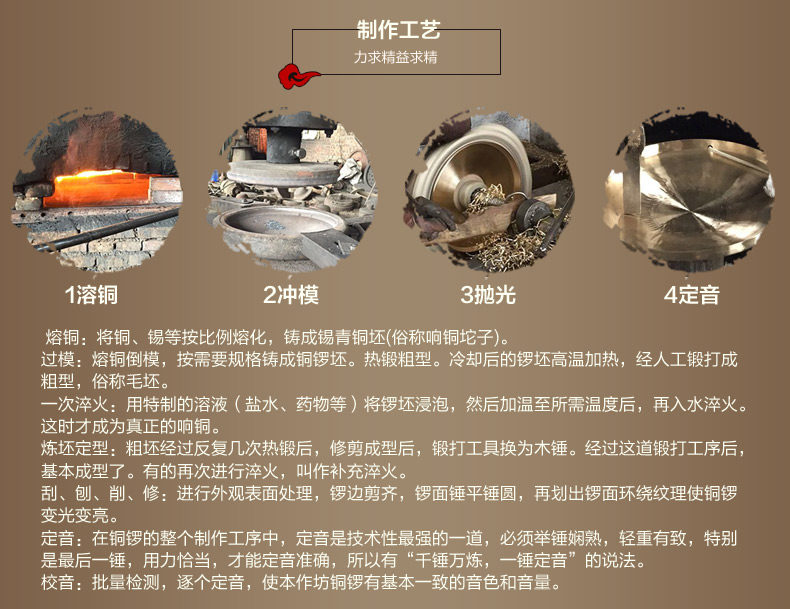 制作工艺
力求精益求精

1溶铜

2冲模

3抛光

4定音

熔铜：将铜、锡等按比例熔化，铸成锡青铜坯(俗称响铜坨子)。

过模：熔铜倒模，按需要规格铸成铜锣坯。热锻粗型。冷却后的锣坯高温加热，经人工锻打成粗型，俗称毛坯。

一次淬火：用特制的溶液（盐水、药物等）将锣坯浸泡，然后加温至所需温度后，再入水淬火。这时才成为真正的响铜。

炼坯定型：粗坯经过反复几次热锻后，修剪成型后，锻打工具换为木锤。经过这道锻打工序后，基本成型了。有的再次进行淬火，叫作补充淬火。

刮、刨、削、修：进行外观表面处理，锣边剪齐，锣面锤平锤圆，再划出锣面环绕纹理使铜锣变光变亮。

定音：在铜锣的整个制作工序中，定音是技术性最强的一道，必须举锤娴熟，轻重有致，特别是最后一锤，用力恰当，才能定音准确，所以有“千锤万炼，一锤定音”的说法。

校音：批量检测，逐个定音，使本作坊铜锣有基本一致的音色和音量。